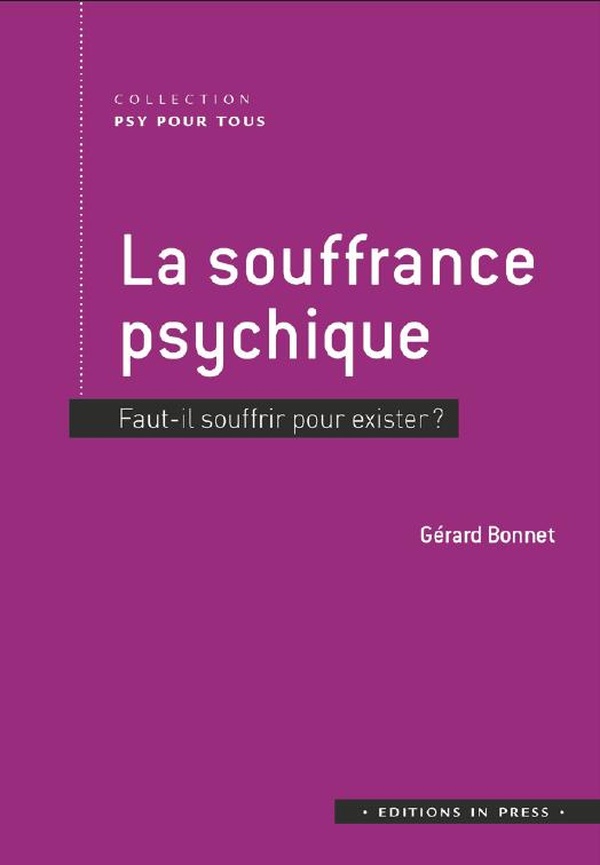 COLLECTION
PSY POUR TOUS

La souffrance psychique

Faut-il souffrir pour exister ?

Gérard Bonnet

• EDITIONS IN PRESS •